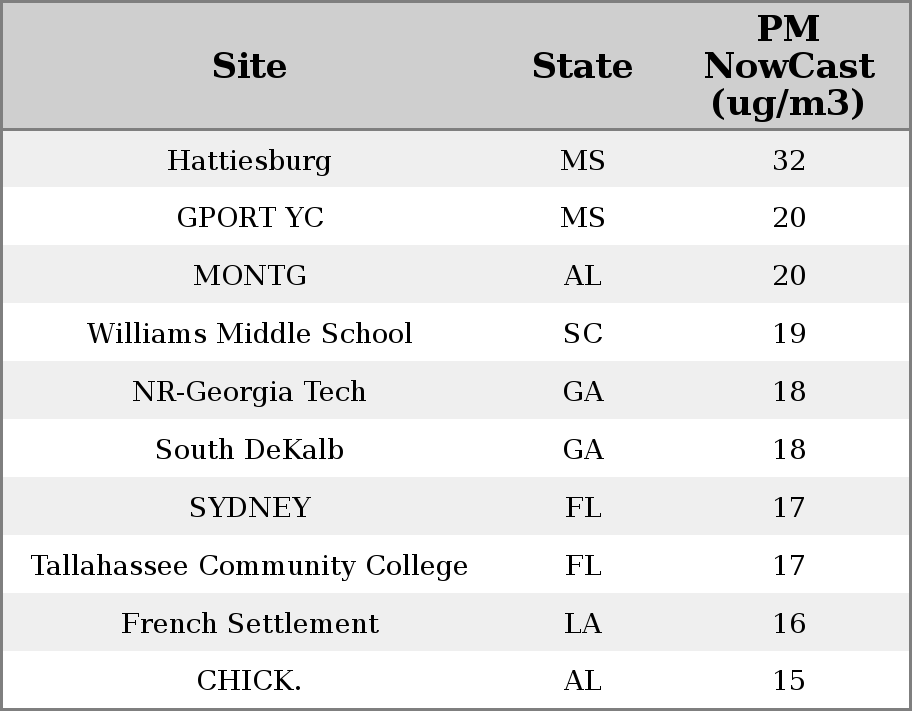 | Site | State | PM NowCast (ug/m3) |
|---|---|---|
| Hattiesburg | MS | 32 |
| GPORT YC | MS | 20 |
| MONTG | AL | 20 |
| Williams Middle School | SC | 19 |
| NR-Georgia Tech | GA | 18 |
| South DeKalb | GA | 18 |
| SYDNEY | FL | 17 |
| Tallahassee Community College | FL | 17 |
| French Settlement | LA | 16 |
| CHICK. | AL | 15 |